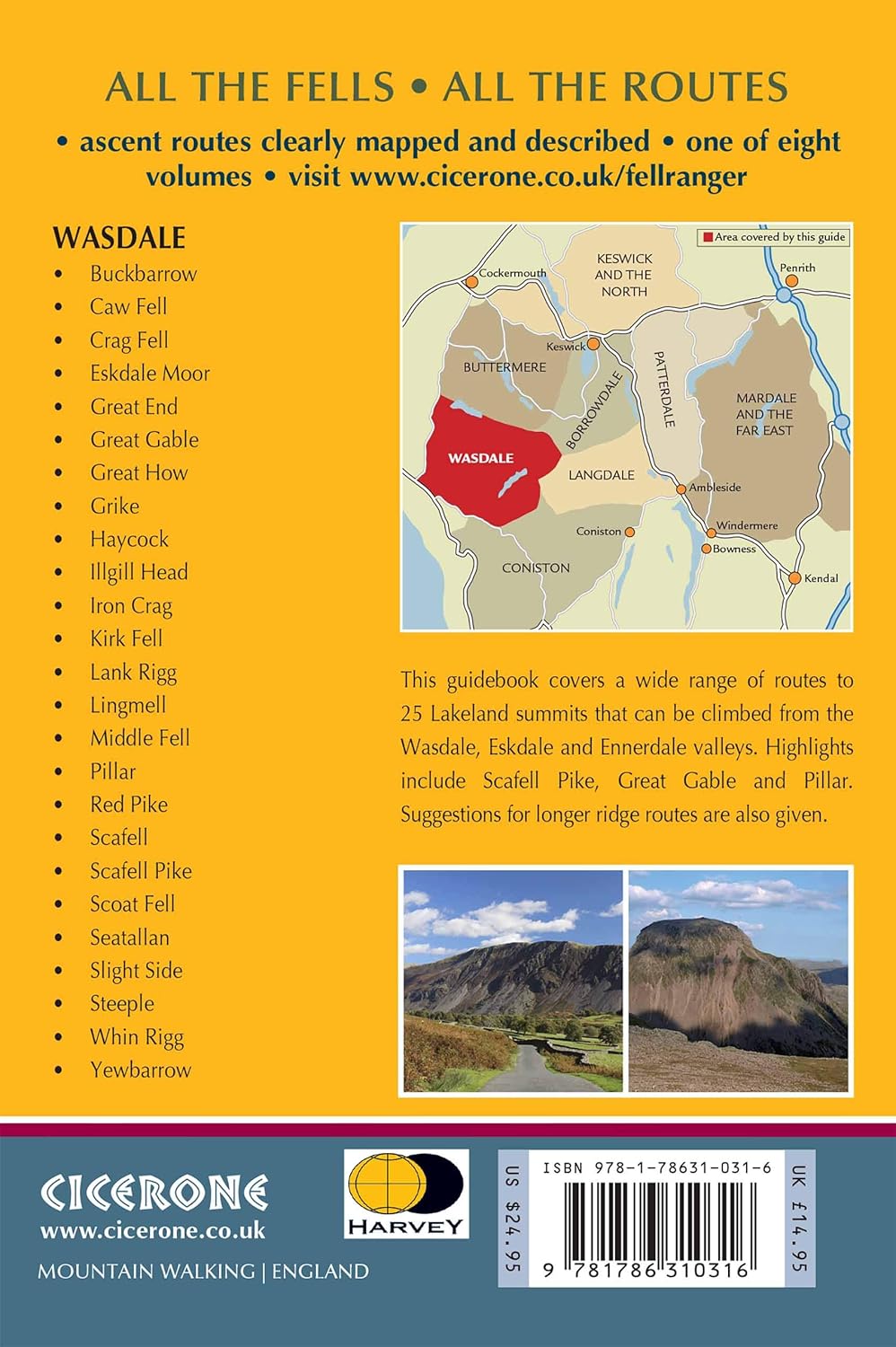 ALL THE FELLS • ALL THE ROUTES

• ascent routes clearly mapped and described • one of eight volumes • visit www.cicerone.co.uk/fellranger

WASDALE
• Buckbarrow
• Caw Fell
• Crag Fell
• Eskdale Moor
• Great End
• Great Gable
• Great How
• Grike
• Haycock
• Illgill Head
• Iron Crag
• Kirk Fell
• Lank Rigg
• Lingmell
• Middle Fell
• Pillar
• Red Pike
• Scafell
• Scafell Pike
• Scoat Fell
• Seatallan
• Slight Side
• Steeple
• Whin Rigg
• Yewbarrow

Area covered by this guide
Cockermouth
KESWICK AND THE NORTH
Penrith
Keswick
BUTTERMERE
BORROWDALE
PATTERDALE
MARDALE AND THE FAR EAST
WASDALE
LANGDALE
Ambleside
Coniston
Windermere
Bowness
CONISTON
Kendal

This guidebook covers a wide range of routes to 25 Lakeland summits that can be climbed from the Wasdale, Eskdale and Ennerdale valleys. Highlights include Scafell Pike, Great Gable and Pillar. Suggestions for longer ridge routes are also given.

CICERONE
www.cicerone.co.uk
MOUNTAIN WALKING | ENGLAND

HARVEY

US $24.95
ISBN 978-1-78631-031-6
9 781786 310316
UK £14.95